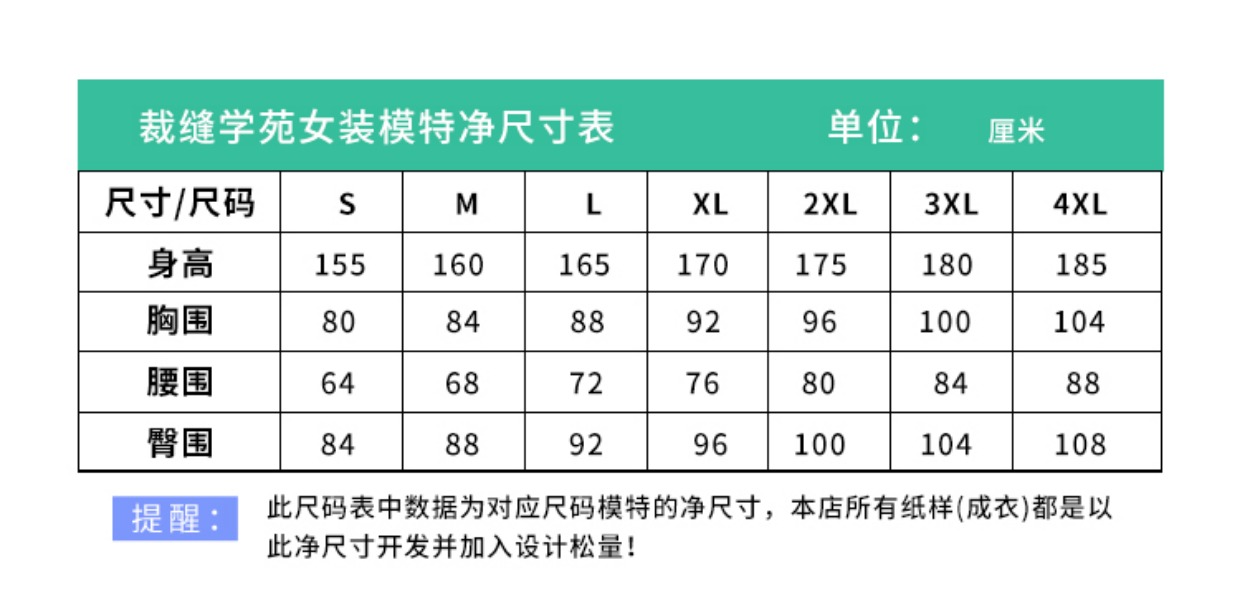 裁缝学苑女装模特净尺寸表 单位: 厘米

| 尺寸/尺码 | S | M | L | XL | 2XL | 3XL | 4XL |
|---|---|---|---|---|---|---|---|
| 身高 | 155 | 160 | 165 | 170 | 175 | 180 | 185 |
| 胸围 | 80 | 84 | 88 | 92 | 96 | 100 | 104 |
| 腰围 | 64 | 68 | 72 | 76 | 80 | 84 | 88 |
| 臀围 | 84 | 88 | 92 | 96 | 100 | 104 | 108 |

提醒: 此尺码表中数据为对应尺码模特的净尺寸，本店所有纸样(成衣)都是以此净尺寸开发并加入设计松量!